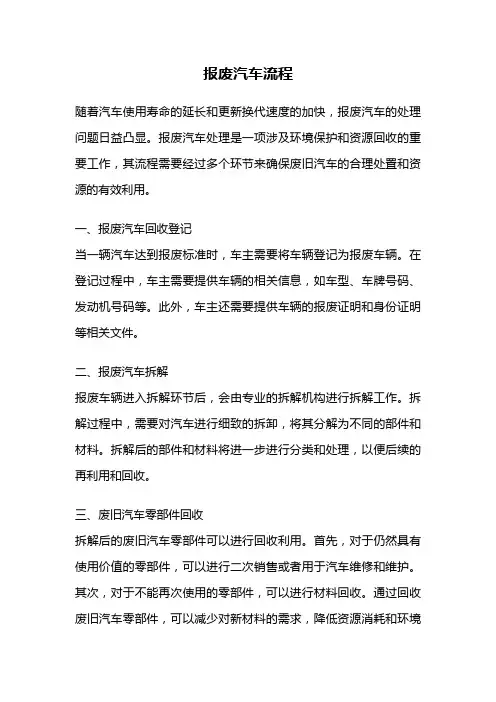 报废汽车流程

随着汽车使用寿命的延长和更新换代速度的加快，报废汽车的处理问题日益凸显。报废汽车处理是一项涉及环境保护和资源回收的重要工作，其流程需要经过多个环节来确保废旧汽车的合理处置和资源的有效利用。

一、报废汽车回收登记
当一辆汽车达到报废标准时，车主需要将车辆登记为报废车辆。在登记过程中，车主需要提供车辆的相关信息，如车型、车牌号码、发动机号码等。此外，车主还需要提供车辆的报废证明和身份证明等相关文件。

二、报废汽车拆解
报废车辆进入拆解环节后，会由专业的拆解机构进行拆解工作。拆解过程中，需要对汽车进行细致的拆卸，将其分解为不同的部件和材料。拆解后的部件和材料将进一步进行分类和处理，以便后续的再利用和回收。

三、废旧汽车零部件回收
拆解后的废旧汽车零部件可以进行回收利用。首先，对于仍然具有使用价值的零部件，可以进行二次销售或者用于汽车维修和维护。其次，对于不能再次使用的零部件，可以进行材料回收。通过回收废旧汽车零部件，可以减少对新材料的需求，降低资源消耗和环境